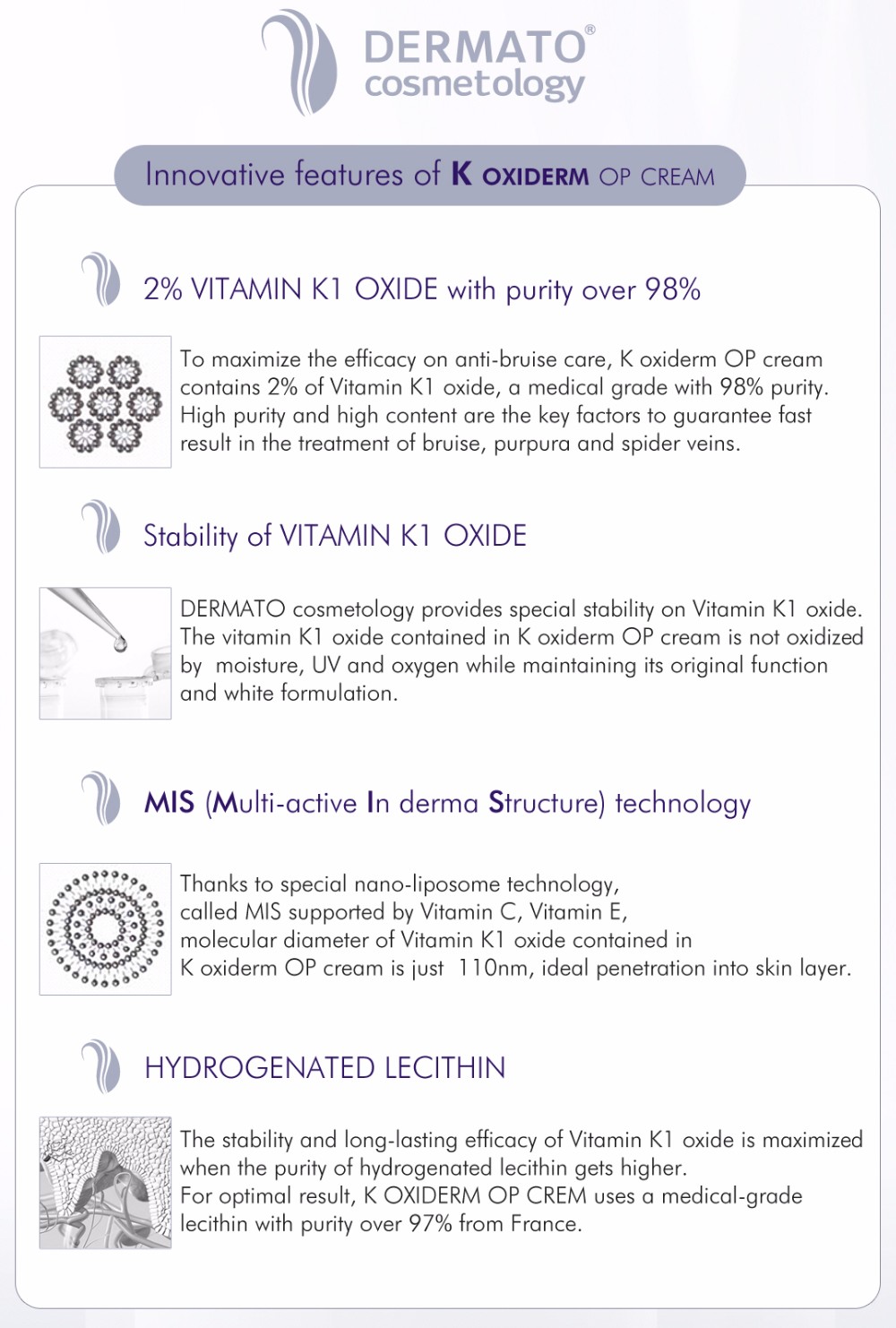 DERMATO®
cosmetology

Innovative features of K OXIDERM OP CREAM

2% VITAMIN K1 OXIDE with purity over 98%

To maximize the efficacy on anti-bruise care, K oxiderm OP cream contains 2% of Vitamin K1 oxide, a medical grade with 98% purity. High purity and high content are the key factors to guarantee fast result in the treatment of bruise, purpura and spider veins.

Stability of VITAMIN K1 OXIDE

DERMATO cosmetology provides special stability on Vitamin K1 oxide. The vitamin K1 oxide contained in K oxiderm OP cream is not oxidized by moisture, UV and oxygen while maintaining its original function and white formulation.

MIS (Multi-active In derma Structure) technology

Thanks to special nano-liposome technology, called MIS supported by Vitamin C, Vitamin E, molecular diameter of Vitamin K1 oxide contained in K oxiderm OP cream is just 110nm, ideal penetration into skin layer.

HYDROGENATED LECITHIN

The stability and long-lasting efficacy of Vitamin K1 oxide is maximized when the purity of hydrogenated lecithin gets higher.
For optimal result, K OXIDERM OP CREM uses a medical-grade lecithin with purity over 97% from France.